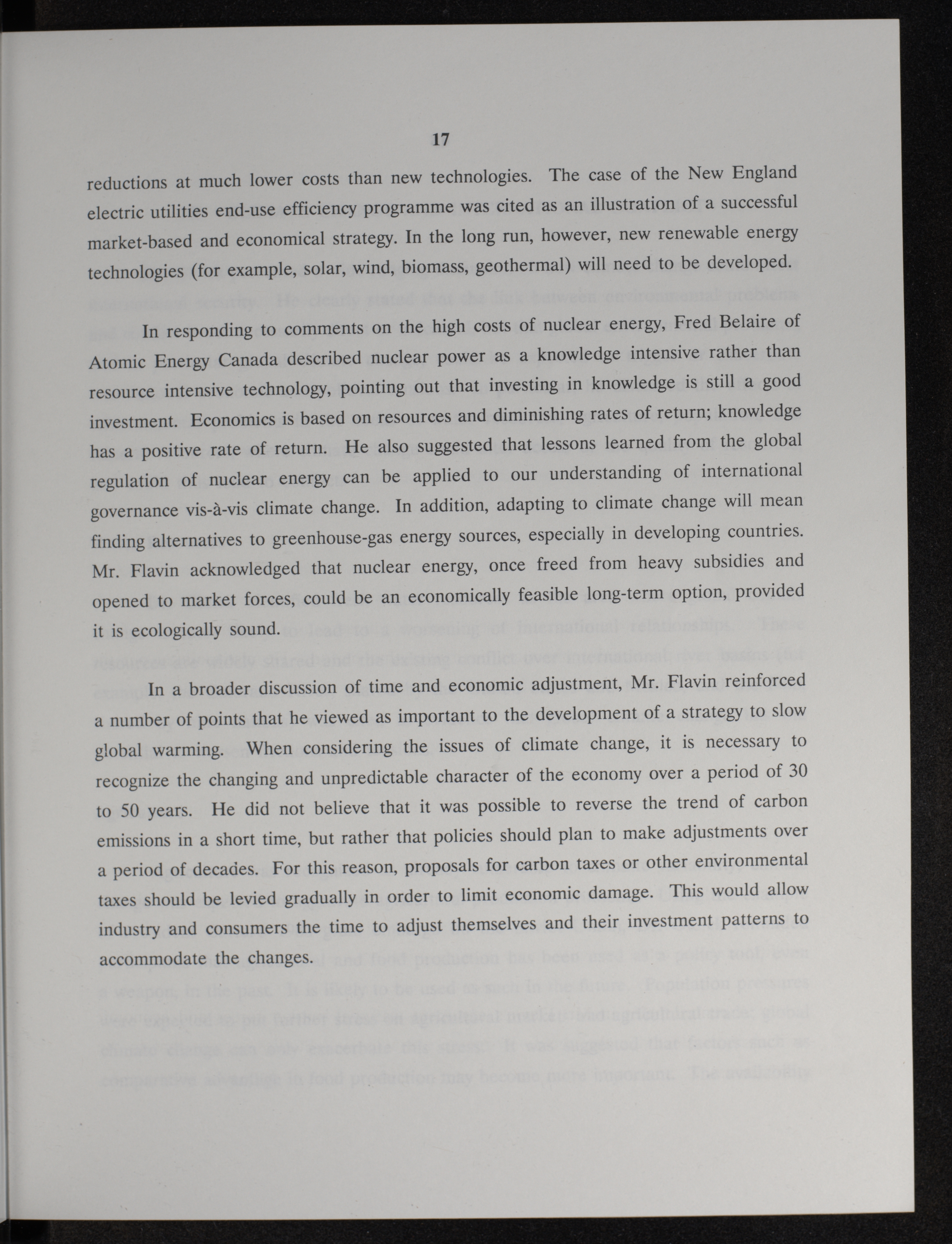 17

reductions at much lower costs than new technologies. The case of the New England electric utilities end-use efficiency programme was cited as an illustration of a successful market-based and economical strategy. In the long run, however, new renewable energy technologies (for example, solar, wind, biomass, geothermal) will need to be developed.

In responding to comments on the high costs of nuclear energy, Fred Belaire of Atomic Energy Canada described nuclear power as a knowledge intensive rather than resource intensive technology, pointing out that investing in knowledge is still a good investment. Economics is based on resources and diminishing rates of return; knowledge has a positive rate of return. He also suggested that lessons learned from the global regulation of nuclear energy can be applied to our understanding of international governance vis-à-vis climate change. In addition, adapting to climate change will mean finding alternatives to greenhouse-gas energy sources, especially in developing countries. Mr. Flavin acknowledged that nuclear energy, once freed from heavy subsidies and opened to market forces, could be an economically feasible long-term option, provided it is ecologically sound.

In a broader discussion of time and economic adjustment, Mr. Flavin reinforced a number of points that he viewed as important to the development of a strategy to slow global warming. When considering the issues of climate change, it is necessary to recognize the changing and unpredictable character of the economy over a period of 30 to 50 years. He did not believe that it was possible to reverse the trend of carbon emissions in a short time, but rather that policies should plan to make adjustments over a period of decades. For this reason, proposals for carbon taxes or other environmental taxes should be levied gradually in order to limit economic damage. This would allow industry and consumers the time to adjust themselves and their investment patterns to accommodate the changes.